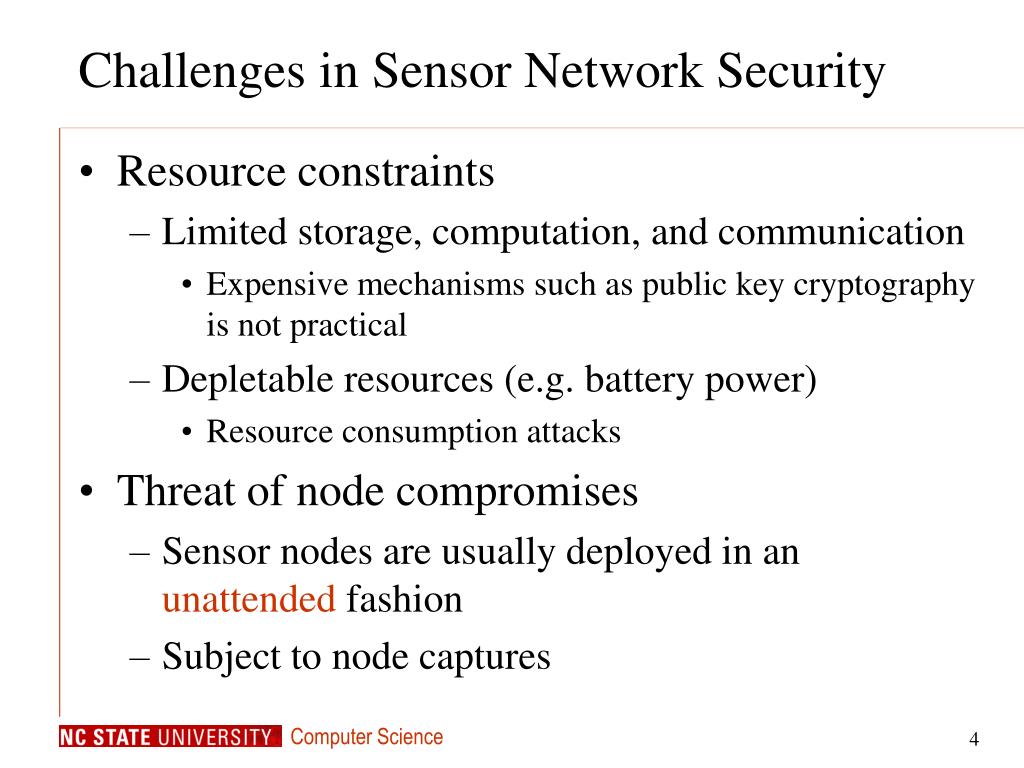 Challenges in Sensor Network Security

• Resource constraints
– Limited storage, computation, and communication
• Expensive mechanisms such as public key cryptography is not practical
– Depletable resources (e.g. battery power)
• Resource consumption attacks
• Threat of node compromises
– Sensor nodes are usually deployed in an unattended fashion
– Subject to node captures

NC STATE UNIVERSITY Computer Science

4